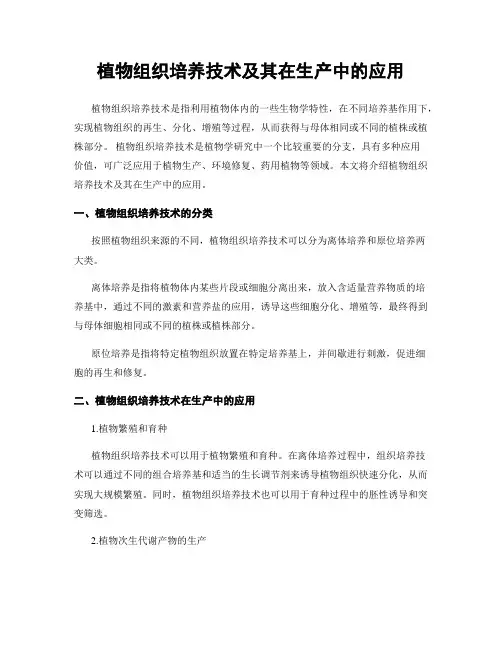 植物组织培养技术及其在生产中的应用

植物组织培养技术是指利用植物体内的一些生物学特性，在不同培养基作用下，实现植物组织的再生、分化、增殖等过程，从而获得与母体相同或不同的植株或植株部分。植物组织培养技术是植物学研究中一个比较重要的分支，具有多种应用价值，可广泛应用于植物生产、环境修复、药用植物等领域。本文将介绍植物组织培养技术及其在生产中的应用。

一、植物组织培养技术的分类

按照植物组织来源的不同，植物组织培养技术可以分为离体培养和原位培养两大类。

离体培养是指将植物体内某些片段或细胞分离出来，放入含适量营养物质的培养基中，通过不同的激素和营养盐的应用，诱导这些细胞分化、增殖等，最终得到与母体细胞相同或不同的植株或植株部分。

原位培养是指将特定植物组织放置在特定培养基上，并间歇进行刺激，促进细胞的再生和修复。

二、植物组织培养技术在生产中的应用

1.植物繁殖和育种

植物组织培养技术可以用于植物繁殖和育种。在离体培养过程中，组织培养技术可以通过不同的组合培养基和适当的生长调节剂来诱导植物组织快速分化，从而实现大规模繁殖。同时，植物组织培养技术也可以用于育种过程中的胚性诱导和突变筛选。

2.植物次生代谢产物的生产